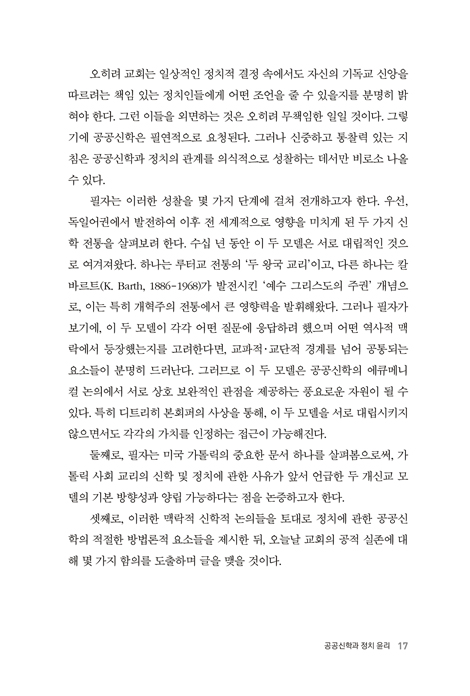 오히려 교회는 일상적인 정치적 결정 속에서도 자신의 기독교 신앙을 따르려는 책임 있는 정치인들에게 어떤 조언을 줄 수 있을지를 분명히 밝혀야 한다. 그런 이들을 외면하는 것은 오히려 무책임한 일일 것이다. 그렇기에 공공신학은 필연적으로 요청된다. 그러나 신중하고 통찰력 있는 지침은 공공신학과 정치의 관계를 의식적으로 성찰하는 데서만 비로소 나올 수 있다.

필자는 이러한 성찰을 몇 가지 단계에 걸쳐 전개하고자 한다. 우선, 독일어권에서 발전하여 이후 전 세계적으로 영향을 미치게 된 두 가지 신학 전통을 살펴보려 한다. 수십 년 동안 이 두 모델은 서로 대립적인 것으로 여겨져왔다. 하나는 루터교 전통의 '두 왕국 교리'이고, 다른 하나는 칼 바르트(K. Barth, 1886-1968)가 발전시킨 '예수 그리스도의 주권' 개념으로, 이는 특히 개혁주의 전통에서 큰 영향력을 발휘해왔다. 그러나 필자가 보기에, 이 두 모델이 각각 어떤 질문에 응답하려 했으며 어떤 역사적 맥락에서 등장했는지를 고려한다면, 교파적·교단적 경계를 넘어 공통되는 요소들이 분명히 드러난다. 그러므로 이 두 모델은 공공신학의 에큐메니컬 논의에서 서로 상호 보완적인 관점을 제공하는 풍요로운 자원이 될 수 있다. 특히 디트리히 본회퍼의 사상을 통해, 이 두 모델을 서로 대립시키지 않으면서도 각각의 가치를 인정하는 접근이 가능해진다.

둘째로, 필자는 미국 가톨릭의 중요한 문서 하나를 살펴봄으로써, 가톨릭 사회 교리의 신학 및 정치에 관한 사유가 앞서 언급한 두 개신교 모델의 기본 방향성과 양립 가능하다는 점을 논증하고자 한다.

셋째로, 이러한 맥락적 신학적 논의들을 토대로 정치에 관한 공공신학의 적절한 방법론적 요소들을 제시한 뒤, 오늘날 교회의 공적 실존에 대해 몇 가지 함의를 도출하며 글을 맺을 것이다.

공공신학과 정치 윤리 17